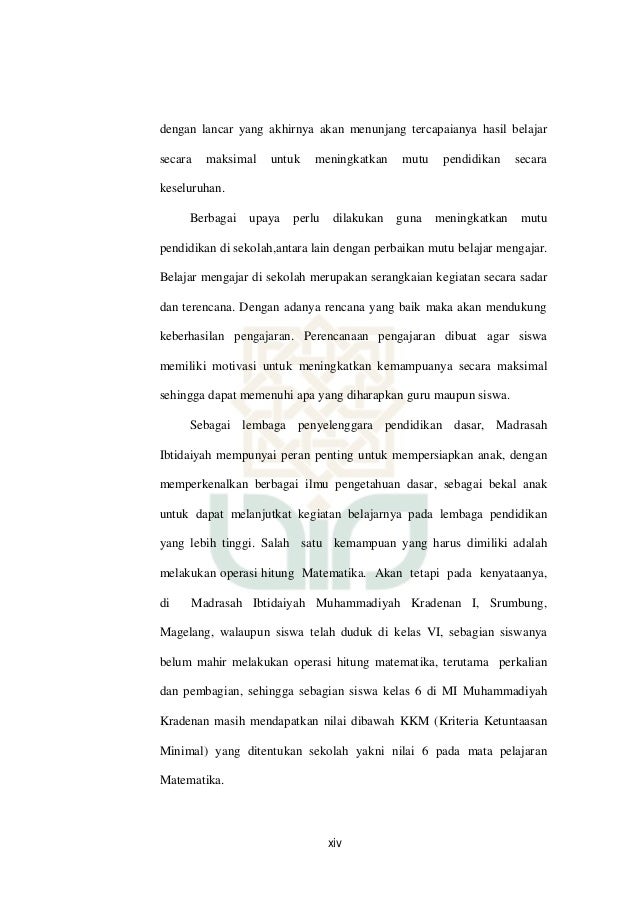 dengan lancar yang akhirnya akan menunjang tercapaianya hasil belajar secara maksimal untuk meningkatkan mutu pendidikan secara keseluruhan.

Berbagai upaya perlu dilakukan guna meningkatkan mutu pendidikan di sekolah,antara lain dengan perbaikan mutu belajar mengajar. Belajar mengajar di sekolah merupakan serangkaian kegiatan secara sadar dan terencana. Dengan adanya rencana yang baik maka akan mendukung keberhasilan pengajaran. Perencanaan pengajaran dibuat agar siswa memiliki motivasi untuk meningkatkan kemampuanya secara maksimal sehingga dapat memenuhi apa yang diharapkan guru maupun siswa.

Sebagai lembaga penyelenggara pendidikan dasar, Madrasah Ibtidaiyah mempunyai peran penting untuk mempersiapkan anak, dengan memperkenalkan berbagai ilmu pengetahuan dasar, sebagai bekal anak untuk dapat melanjutkat kegiatan belajarnya pada lembaga pendidikan yang lebih tinggi. Salah satu kemampuan yang harus dimiliki adalah melakukan operasi hitung Matematika. Akan tetapi pada kenyataanya, di Madrasah Ibtidaiyah Muhammadiyah Kradenan I, Srumbung, Magelang, walaupun siswa telah duduk di kelas VI, sebagian siswanya belum mahir melakukan operasi hitung matematika, terutama perkalian dan pembagian, sehingga sebagian siswa kelas 6 di MI Muhammadiyah Kradenan masih mendapatkan nilai dibawah KKM (Kriteria Ketuntaasan Minimal) yang ditentukan sekolah yakni nilai 6 pada mata pelajaran Matematika.

xiv